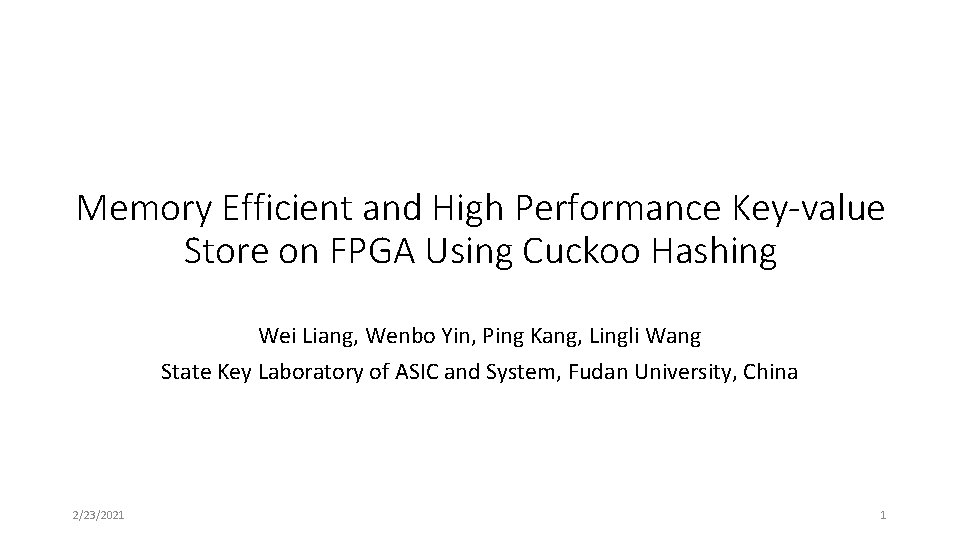 Memory Efficient and High Performance Key-value Store on FPGA Using Cuckoo Hashing

Wei Liang, Wenbo Yin, Ping Kang, Lingli Wang

State Key Laboratory of ASIC and System, Fudan University, China

2/23/2021

1